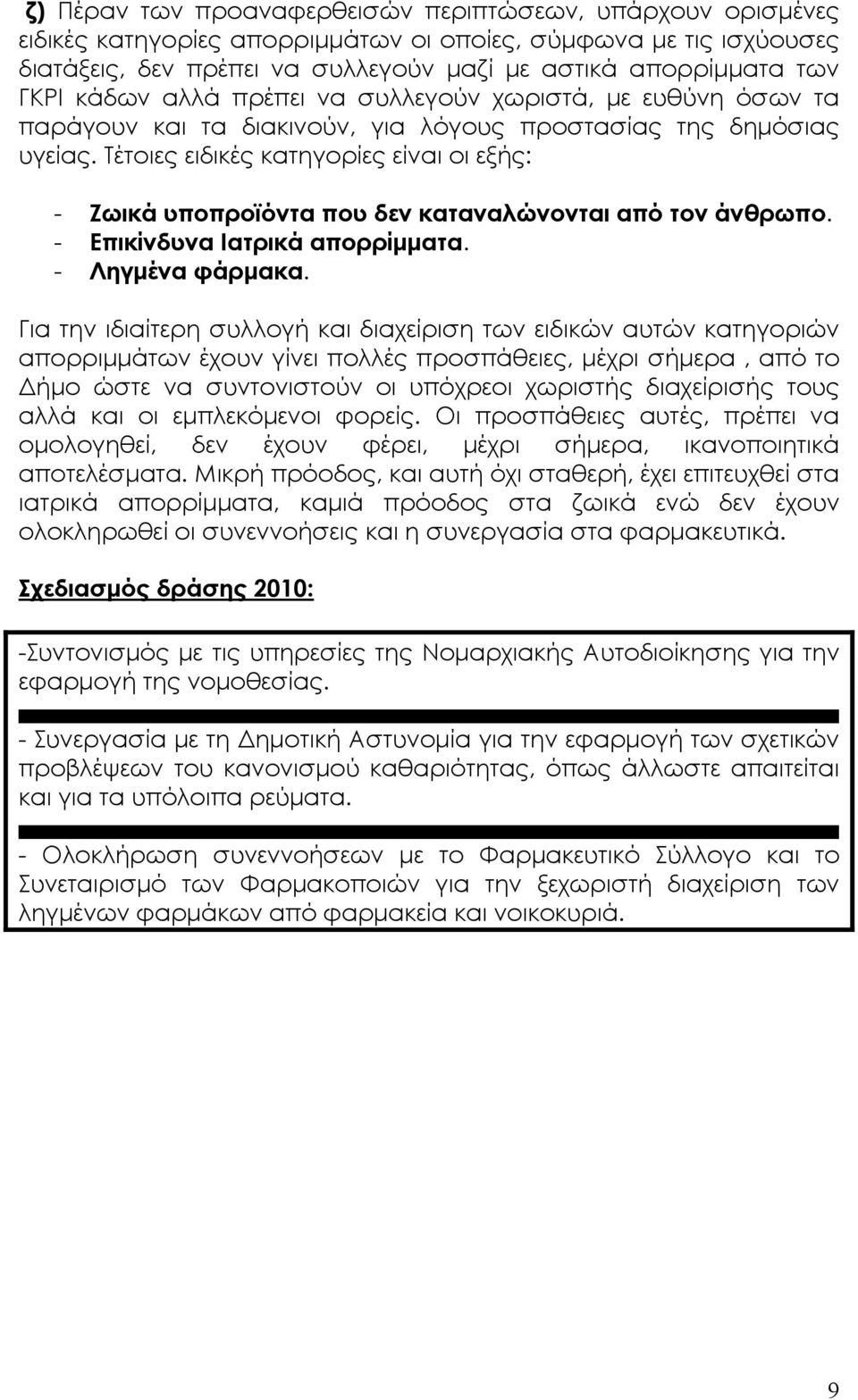 ζ) Πέραν των προαναφερθεισών περιπτώσεων, υπάρχουν ορισμένες ειδικές κατηγορίες απορριμμάτων οι οποίες, σύμφωνα με τις ισχύουσες διατάξεις, δεν πρέπει να συλλεγούν μαζί με αστικά απορρίμματα των ΓΚΡΙ κάδων αλλά πρέπει να συλλεγούν χωριστά, με ευθύνη όσων τα παράγουν και τα διακινούν, για λόγους προστασίας της δημόσιας υγείας. Τέτοιες ειδικές κατηγορίες είναι οι εξής:

- Ζωικά υποπροϊόντα που δεν καταναλώνονται από τον άνθρωπο.
- Επικίνδυνα Ιατρικά απορρίμματα.
- Ληγμένα φάρμακα.

Για την ιδιαίτερη συλλογή και διαχείριση των ειδικών αυτών κατηγοριών απορριμμάτων έχουν γίνει πολλές προσπάθειες, μέχρι σήμερα , από το Δήμο ώστε να συντονιστούν οι υπόχρεοι χωριστής διαχείρισής τους αλλά και οι εμπλεκόμενοι φορείς. Οι προσπάθειες αυτές, πρέπει να ομολογηθεί, δεν έχουν φέρει, μέχρι σήμερα, ικανοποιητικά αποτελέσματα. Μικρή πρόοδος, και αυτή όχι σταθερή, έχει επιτευχθεί στα ιατρικά απορρίμματα, καμιά πρόοδος στα ζωικά ενώ δεν έχουν ολοκληρωθεί οι συνεννοήσεις και η συνεργασία στα φαρμακευτικά.

Σχεδιασμός δράσης 2010:

-Συντονισμός με τις υπηρεσίες της Νομαρχιακής Αυτοδιοίκησης για την εφαρμογή της νομοθεσίας.

- Συνεργασία με τη Δημοτική Αστυνομία για την εφαρμογή των σχετικών προβλέψεων του κανονισμού καθαριότητας, όπως άλλωστε απαιτείται και για τα υπόλοιπα ρεύματα.

- Ολοκλήρωση συνεννοήσεων με το Φαρμακευτικό Σύλλογο και το Συνεταιρισμό των Φαρμακοποιών για την ξεχωριστή διαχείριση των ληγμένων φαρμάκων από φαρμακεία και νοικοκυριά.

9